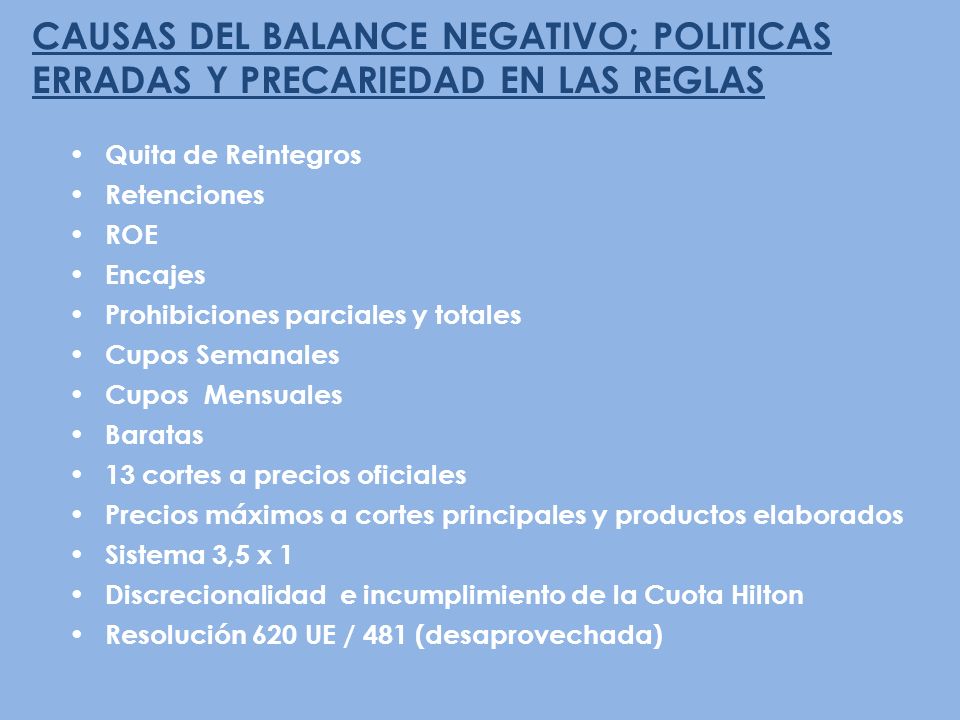 CAUSAS DEL BALANCE NEGATIVO; POLITICAS ERRADAS Y PRECARIEDAD EN LAS REGLAS

• Quita de Reintegros
• Retenciones
• ROE
• Encajes
• Prohibiciones parciales y totales
• Cupos Semanales
• Cupos Mensuales
• Baratas
• 13 cortes a precios oficiales
• Precios máximos a cortes principales y productos elaborados
• Sistema 3,5 x 1
• Discrecionalidad e incumplimiento de la Cuota Hilton
• Resolución 620 UE / 481 (desaprovechada)